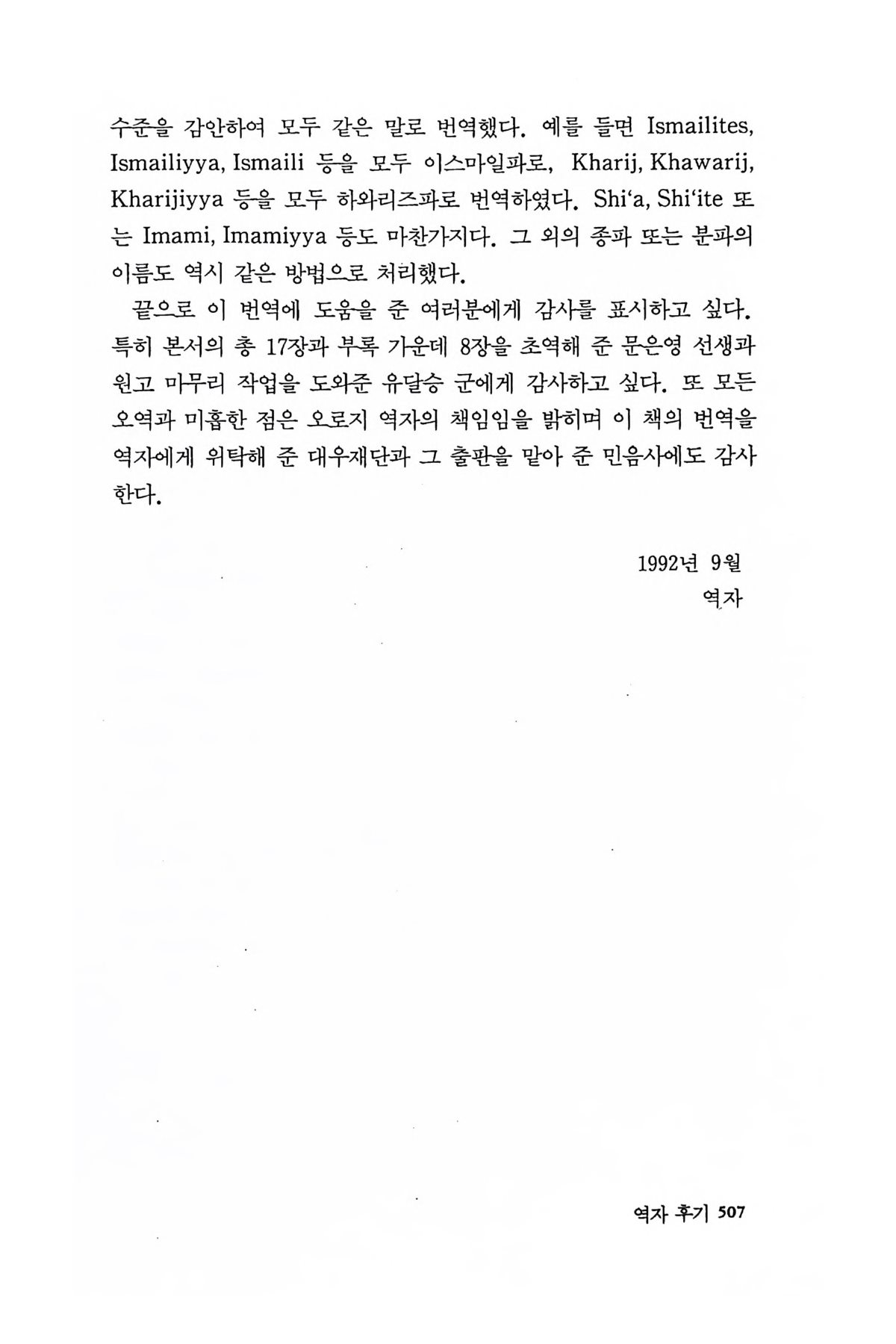 수준을 감안하여 모두 같은 말로 번역했다. 예를 들면 Ismailites, Ismailiyya, Ismaili 등을 모두 이스마일파로, Kharij, Khawarij, Kharijiyya 등을 모두 하와리즈파로 번역하였다. Shi'a, Shi'ite 또는 Imami, Imamiyya 등도 마찬가지다. 그 외의 종파 또는 분파의 이름도 역시 같은 방법으로 처리했다.

끝으로 이 번역에 도움을 준 여러분에게 감사를 표시하고 싶다. 특히 본서의 총 17장과 부록 가운데 8장을 초역해 준 문은영 선생과 원고 마무리 작업을 도와준 유달승 군에게 감사하고 싶다. 또 모든 오역과 미흡한 점은 오로지 역자의 책임임을 밝히며 이 책의 번역을 역자에게 위탁해 준 대우재단과 그 출판을 맡아 준 민음사에도 감사한다.

1992년 9월
역자

역자 후기 507